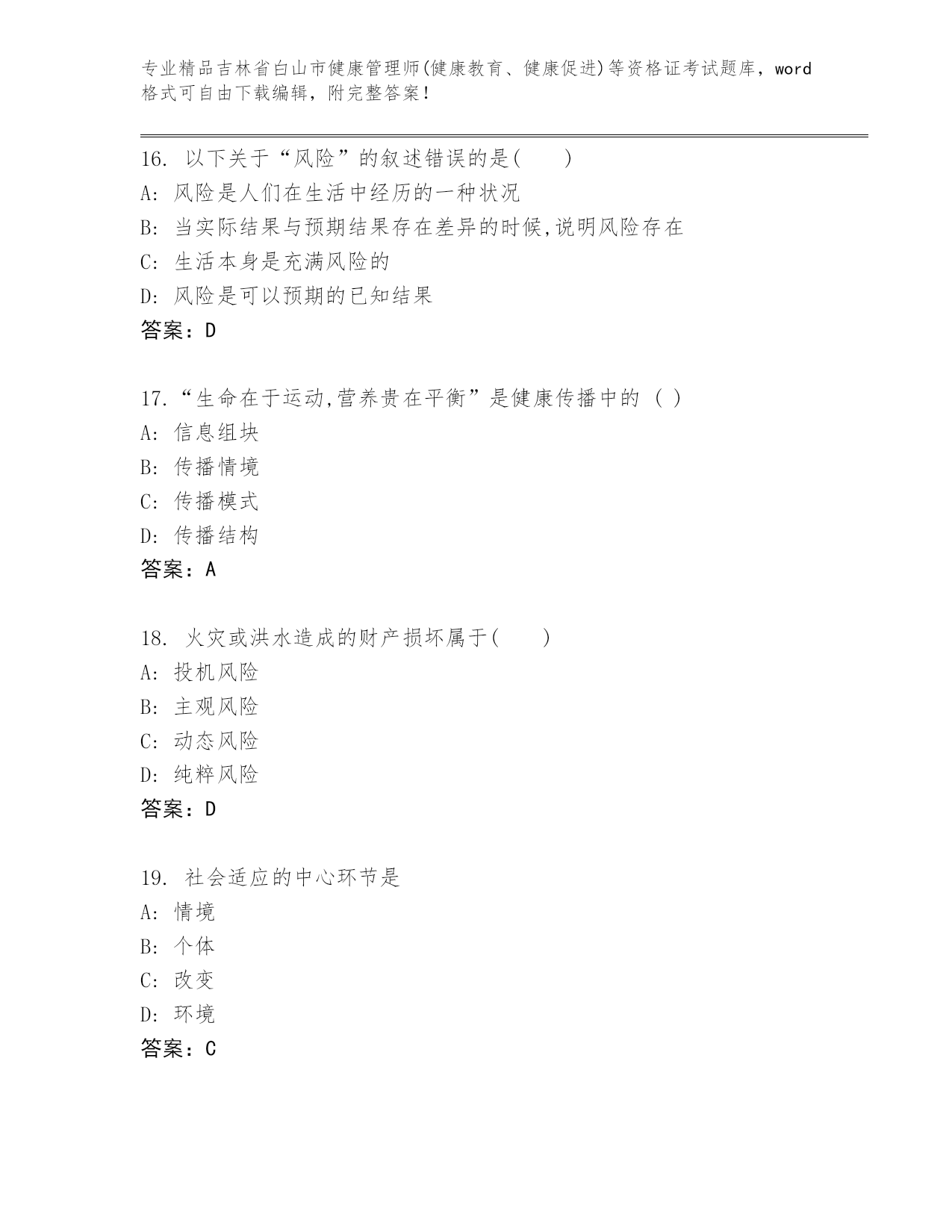 专业精品吉林省白山市健康管理师(健康教育、健康促进)等资格证考试题库，word格式可自由下载编辑，附完整答案！

16. 以下关于“风险”的叙述错误的是(　　)
A: 风险是人们在生活中经历的一种状况
B: 当实际结果与预期结果存在差异的时候,说明风险存在
C: 生活本身是充满风险的
D: 风险是可以预期的已知结果
答案：D

17.“生命在于运动,营养贵在平衡”是健康传播中的 ( )
A: 信息组块
B: 传播情境
C: 传播模式
D: 传播结构
答案：A

18. 火灾或洪水造成的财产损坏属于(　　)
A: 投机风险
B: 主观风险
C: 动态风险
D: 纯粹风险
答案：D

19. 社会适应的中心环节是
A: 情境
B: 个体
C: 改变
D: 环境
答案：C